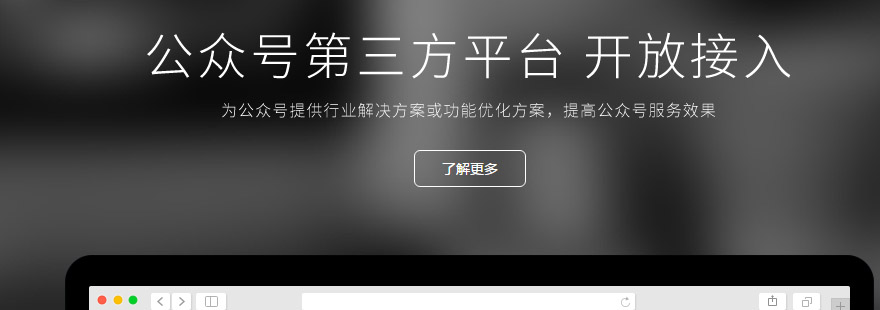 公众号第三方平台 开放接入

为公众号提供行业解决方案或功能优化方案，提高公众号服务效果

了解更多